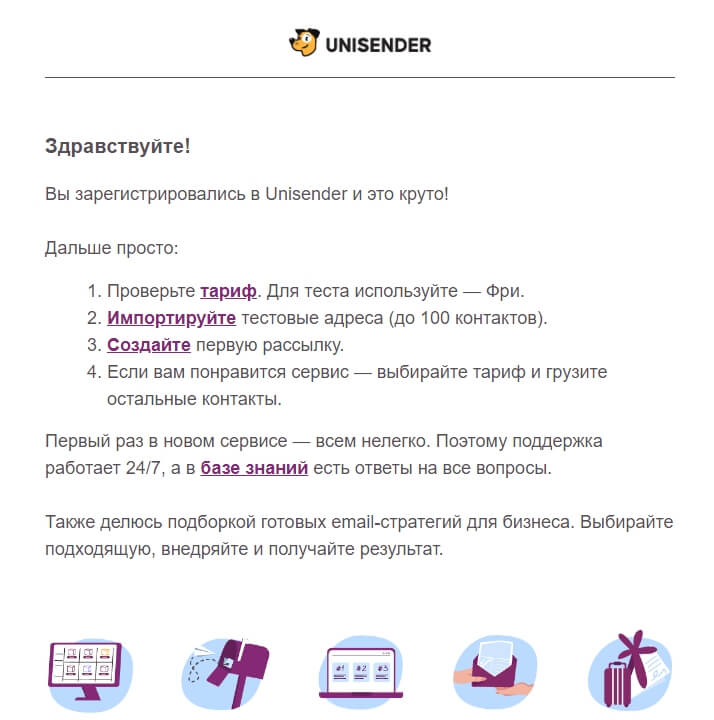 UNISENDER

Здравствуйте!

Вы зарегистрировались в Unisender и это круто!

Дальше просто:

1. Проверьте тариф. Для теста используйте — Фри.
2. Импортируйте тестовые адреса (до 100 контактов).
3. Создайте первую рассылку.
4. Если вам понравится сервис — выбирайте тариф и грузите остальные контакты.

Первый раз в новом сервисе — всем нелегко. Поэтому поддержка работает 24/7, а в базе знаний есть ответы на все вопросы.

Также делюсь подборкой готовых email-стратегий для бизнеса. Выбирайте подходящую, внедряйте и получайте результат.

#1 #2 #3